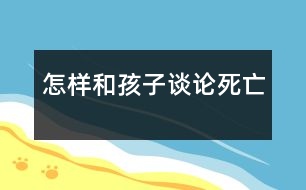 怎样和孩子谈论死亡